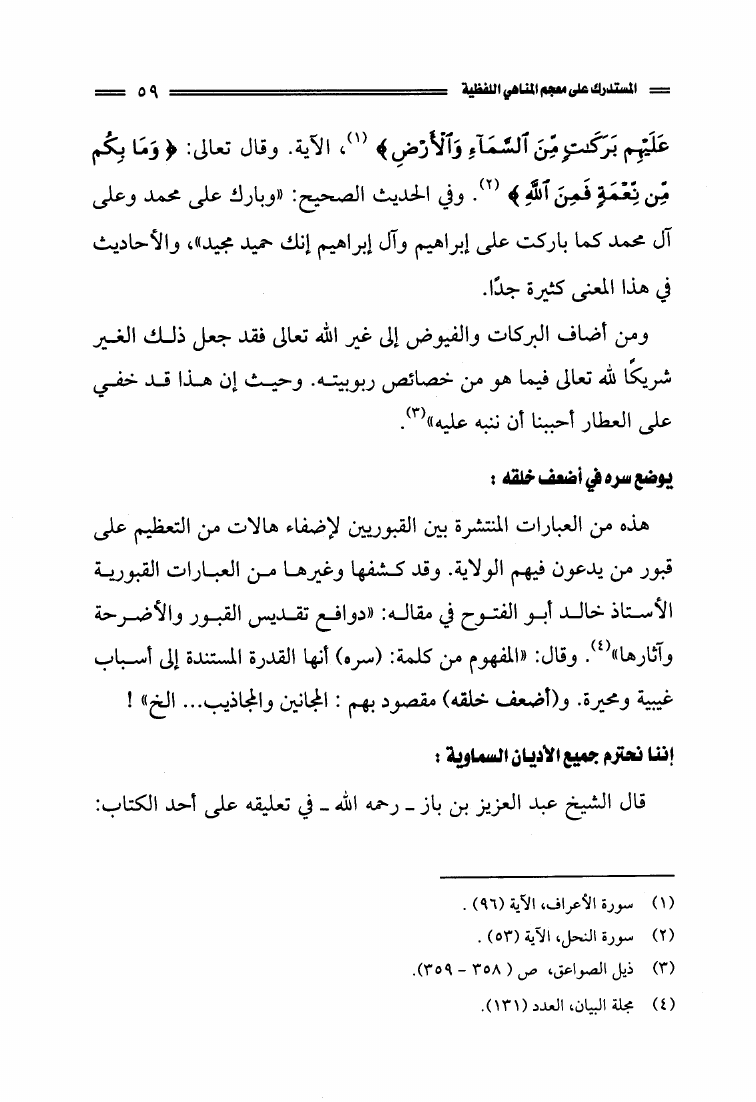 المستدرك على معجم المناهي اللفظية ٥٩

عَلَيْهِم بَرَكَٰتٍ مِّنَ ٱلسَّمَآءِ وَٱلْأَرْضِ ﴾ (١)، الآية. وقال تعالى: ﴿ وَمَا بِكُم مِّن نِّعْمَةٍ فَمِنَ ٱللَّهِ ﴾ (٢). وفي الحديث الصحيح: «وبارك على محمد وعلى آل محمد كما باركت على إبراهيم وآل إبراهيم إنك حميد مجيد»، والأحاديث في هذا المعنى كثيرة جدًا.

ومن أضاف البركات والفيوض إلى غير الله تعالى فقد جعل ذلك الغير شريكًا لله تعالى فيما هو من خصائص ربوبيته. وحيث إن هذا قد خفي على العطار أحببنا أن ننبه عليه»(٣).

يوضع سره في أضعف خلقه :

هذه من العبارات المنتشرة بين القبوريين لإضفاء هالات من التعظيم على قبور من يدعون فيهم الولاية. وقد كشفها وغيرها من العبارات القبورية الأستاذ خالد أبو الفتوح في مقاله: «دوافع تقديس القبور والأضرحة وآثارها»(٤). وقال: «المفهوم من كلمة: (سره) أنها القدرة المستندة إلى أسباب غيبية ومحيرة. و(أضعف خلقه) مقصود بهم : المجانين والمجاذيب... الخ» !

إننا نحترم جميع الأديان السماوية :

قال الشيخ عبد العزيز بن باز ـ رحمه الله ـ في تعليقه على أحد الكتاب:

(١) سورة الأعراف، الآية (٩٦) .
(٢) سورة النحل، الآية (٥٣) .
(٣) ذيل الصواعق، ص ( ٣٥٨ - ٣٥٩).
(٤) مجلة البيان، العدد (١٣١).